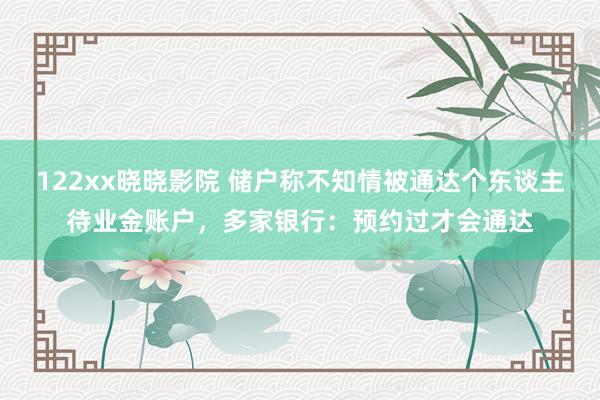 122xx晓晓影院 储户称不知情被通达个东谈主待业金账户，多家银行：预约过才会通达